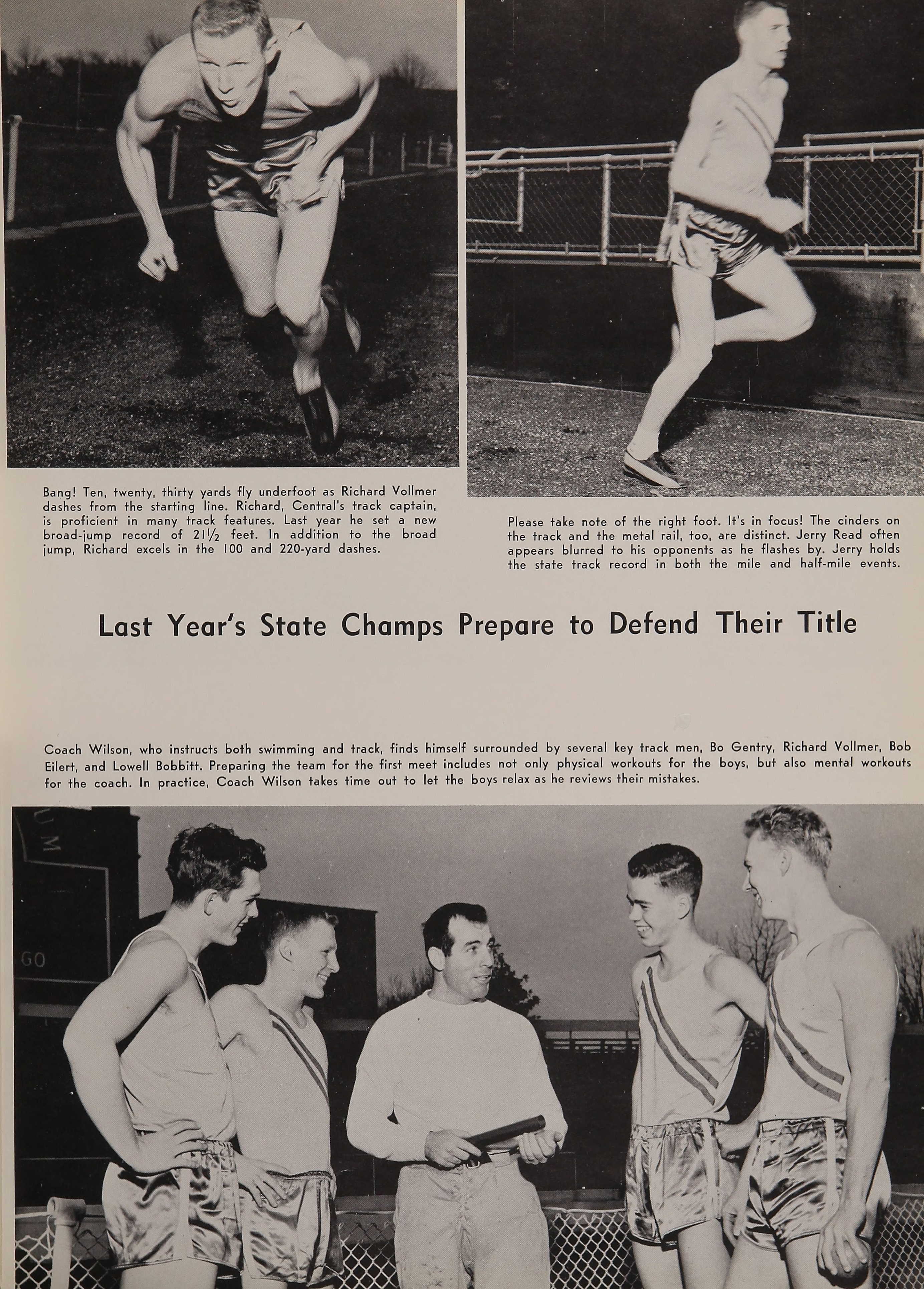 Bang! Ten, twenty, thirty yards fly underfoot as Richard Vollmer dashes from the starting line. Richard, Central's track captain, is proficient in many track features. Last year he set a new broad-jump record of 21½ feet. In addition to the broad jump, Richard excels in the 100 and 220-yard dashes.

Please take note of the right foot. It's in focus! The cinders on the track and the metal rail, too, are distinct. Jerry Read often appears blurred to his opponents as he flashes by. Jerry holds the state track record in both the mile and half-mile events.

Last Year's State Champs Prepare to Defend Their Title

Coach Wilson, who instructs both swimming and track, finds himself surrounded by several key track men, Bo Gentry, Richard Vollmer, Bob Eilert, and Lowell Bobbitt. Preparing the team for the first meet includes not only physical workouts for the boys, but also mental workouts for the coach. In practice, Coach Wilson takes time out to let the boys relax as he reviews their mistakes.